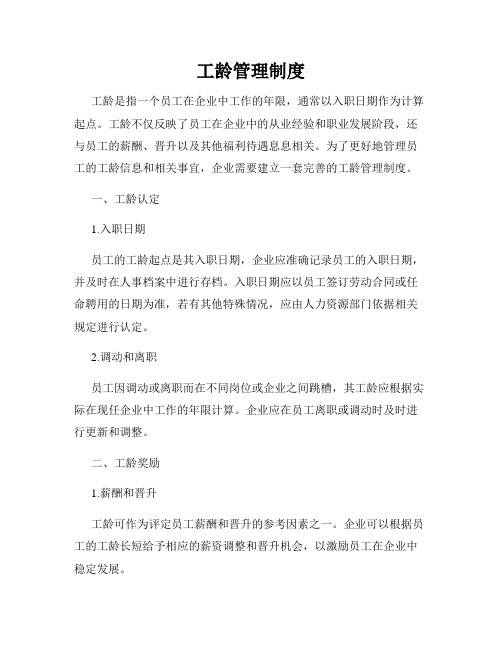 工龄管理制度

工龄是指一个员工在企业中工作的年限，通常以入职日期作为计算起点。工龄不仅反映了员工在企业中的从业经验和职业发展阶段，还与员工的薪酬、晋升以及其他福利待遇息息相关。为了更好地管理员工的工龄信息和相关事宜，企业需要建立一套完善的工龄管理制度。

一、工龄认定

1.入职日期

员工的工龄起点是其入职日期，企业应准确记录员工的入职日期，并及时在人事档案中进行存档。入职日期应以员工签订劳动合同或任命聘用的日期为准，若有其他特殊情况，应由人力资源部门依据相关规定进行认定。

2.调动和离职

员工因调动或离职而在不同岗位或企业之间跳槽，其工龄应根据实际在现任企业中工作的年限计算。企业应在员工离职或调动时及时进行更新和调整。

二、工龄奖励

1.薪酬和晋升

工龄可作为评定员工薪酬和晋升的参考因素之一。企业可以根据员工的工龄长短给予相应的薪资调整和晋升机会，以激励员工在企业中稳定发展。